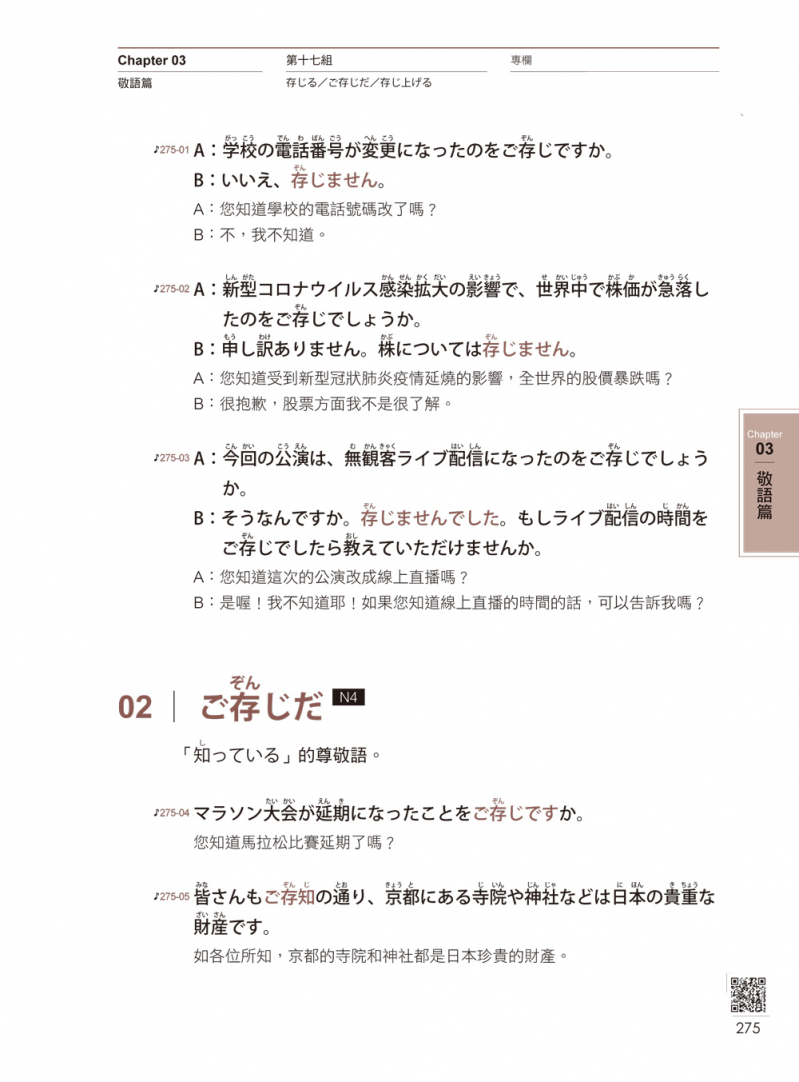 Chapter 03
敬語篇

第十七組
存じる／ご存じだ／存じ上げる

專欄

♪275-01 A：学校の電話番号が変更になったのをご存じですか。
B：いいえ、存じません。
A：您知道學校的電話號碼改了嗎？
B：不，我不知道。

♪275-02 A：新型コロナウイルス感染拡大の影響で、世界中で株価が急落したのをご存じでしょうか。
B：申し訳ありません。株については存じません。
A：您知道受到新型冠狀肺炎疫情延燒的影響，全世界的股價暴跌嗎？
B：很抱歉，股票方面我不是很了解。

♪275-03 A：今回の公演は、無観客ライブ配信になったのをご存じでしょうか。
B：そうなんですか。存じませんでした。もしライブ配信の時間をご存じでしたら教えていただけませんか。
A：您知道這次的公演改成線上直播嗎？
B：是喔！我不知道耶！如果您知道線上直播的時間的話，可以告訴我嗎？

Chapter 03 敬語篇

02 ｜ ご存じだ N4

「知っている」的尊敬語。

♪275-04 マラソン大会が延期になったことをご存じですか。
您知道馬拉松比賽延期了嗎？

♪275-05 皆さんもご存知の通り、京都にある寺院や神社などは日本の貴重な財産です。
如各位所知，京都的寺院和神社都是日本珍貴的財產。

275